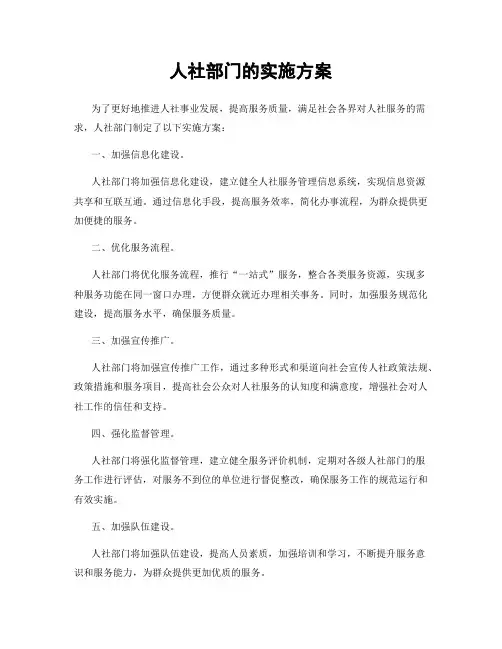 人社部门的实施方案

为了更好地推进人社事业发展，提高服务质量，满足社会各界对人社服务的需求，人社部门制定了以下实施方案：

一、加强信息化建设。

人社部门将加强信息化建设，建立健全人社服务管理信息系统，实现信息资源共享和互联互通。通过信息化手段，提高服务效率，简化办事流程，为群众提供更加便捷的服务。

二、优化服务流程。

人社部门将优化服务流程，推行“一站式”服务，整合各类服务资源，实现多种服务功能在同一窗口办理，方便群众就近办理相关事务。同时，加强服务规范化建设，提高服务水平，确保服务质量。

三、加强宣传推广。

人社部门将加强宣传推广工作，通过多种形式和渠道向社会宣传人社政策法规、政策措施和服务项目，提高社会公众对人社服务的认知度和满意度，增强社会对人社工作的信任和支持。

四、强化监督管理。

人社部门将强化监督管理，建立健全服务评价机制，定期对各级人社部门的服务工作进行评估，对服务不到位的单位进行督促整改，确保服务工作的规范运行和有效实施。

五、加强队伍建设。

人社部门将加强队伍建设，提高人员素质，加强培训和学习，不断提升服务意识和服务能力，为群众提供更加优质的服务。